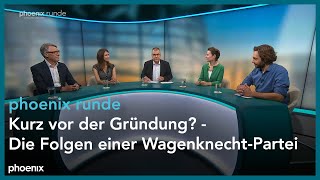 phoenix runde

phoenix runde

Kurz vor der Gründung? - Die Folgen einer Wagenknecht-Partei

phoenix